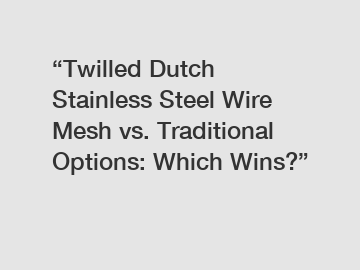 “Twilled Dutch Stainless Steel Wire Mesh vs. Traditional Options: Which Wins?”